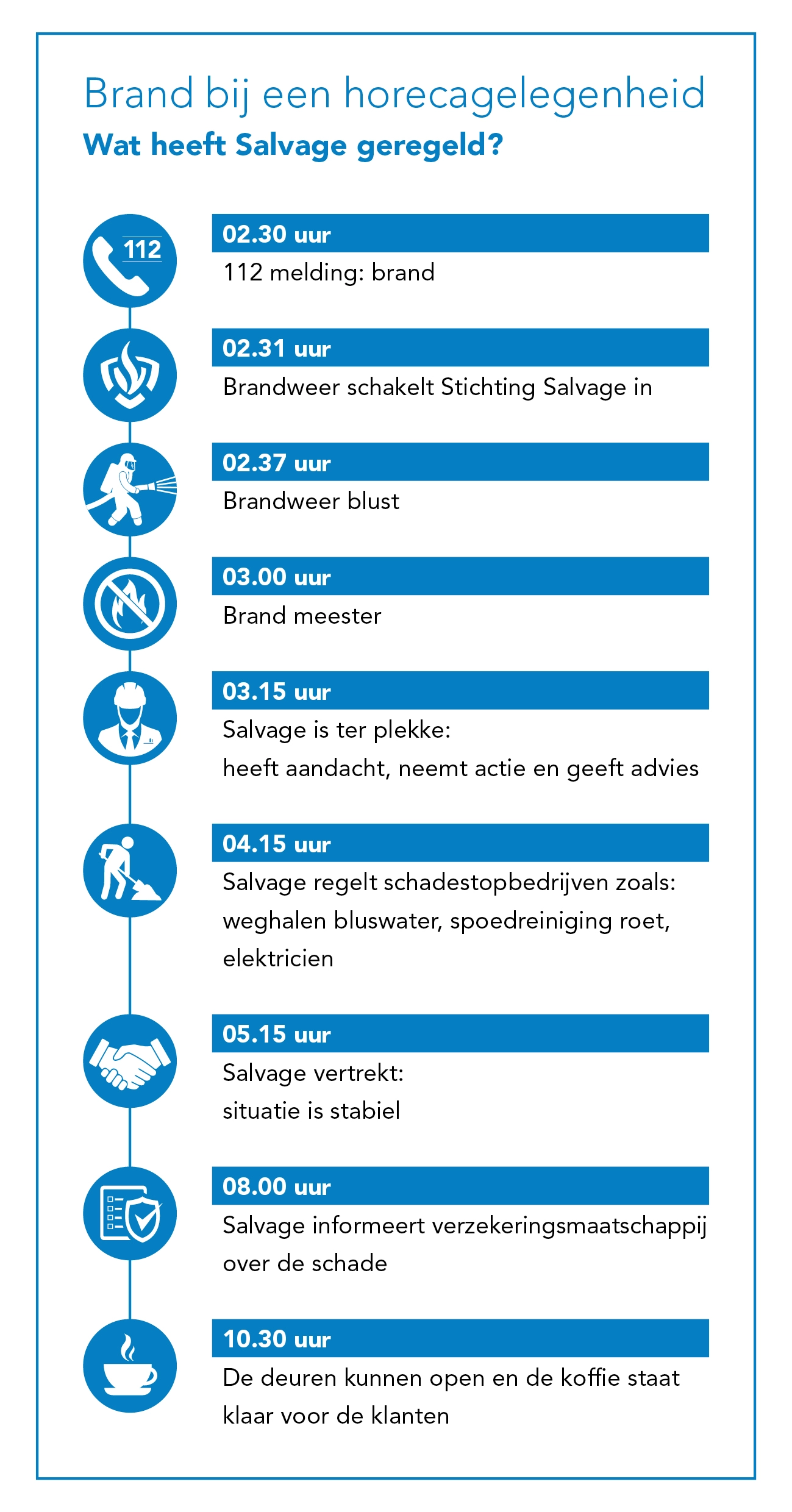 Brand bij een horecagelegenheid
Wat heeft Salvage geregeld?

112

02.30 uur
112 melding: brand

02.31 uur
Brandweer schakelt Stichting Salvage in

02.37 uur
Brandweer blust

03.00 uur
Brand meester

03.15 uur
Salvage is ter plekke:
heeft aandacht, neemt actie en geeft advies

04.15 uur
Salvage regelt schadestopbedrijven zoals:
weghalen bluswater, spoedreiniging roet, elektricien

05.15 uur
Salvage vertrekt:
situatie is stabiel

08.00 uur
Salvage informeert verzekeringsmaatschappij over de schade

10.30 uur
De deuren kunnen open en de koffie staat klaar voor de klanten